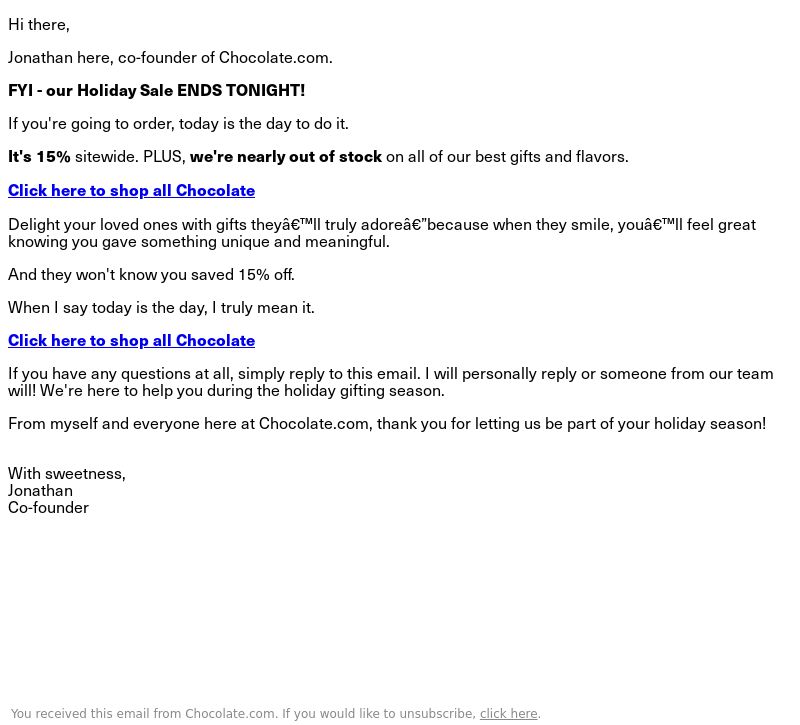 Hi there,

Jonathan here, co-founder of Chocolate.com.

FYI - our Holiday Sale ENDS TONIGHT!

If you're going to order, today is the day to do it.

It's 15% sitewide. PLUS, we're nearly out of stock on all of our best gifts and flavors.

Click here to shop all Chocolate

Delight your loved ones with gifts theyâ€™ll truly adoreâ€”because when they smile, youâ€™ll feel great knowing you gave something unique and meaningful.

And they won't know you saved 15% off.

When I say today is the day, I truly mean it.

Click here to shop all Chocolate

If you have any questions at all, simply reply to this email. I will personally reply or someone from our team will! We're here to help you during the holiday gifting season.

From myself and everyone here at Chocolate.com, thank you for letting us be part of your holiday season!

With sweetness,
Jonathan
Co-founder

You received this email from Chocolate.com. If you would like to unsubscribe, click here.